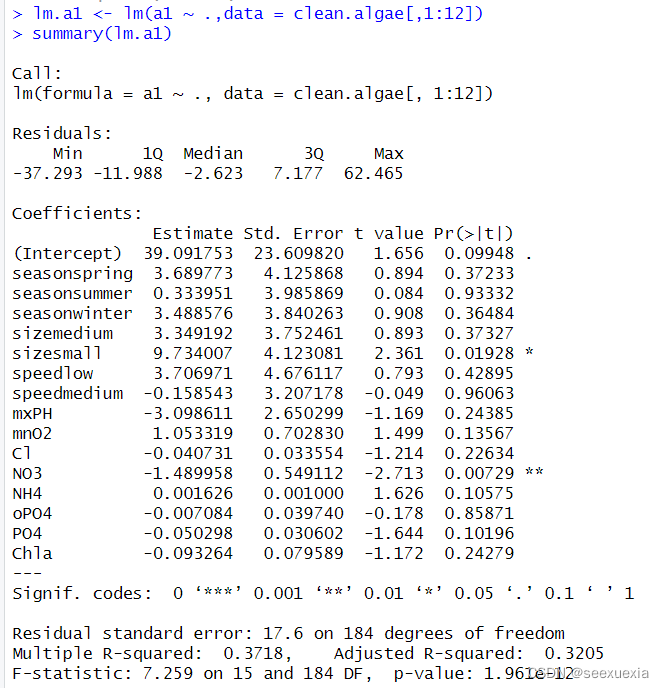 > lm.a1 <- lm(a1 ~ .,data = clean.algae[,1:12])
> summary(lm.a1)

Call:
lm(formula = a1 ~ ., data = clean.algae[, 1:12])

Residuals:

| Min | 1Q | Median | 3Q | Max |
|---|---|---|---|---|
| -37.293 | -11.988 | -2.623 | 7.177 | 62.465 |

Coefficients:

| | Estimate | Std. Error | t value | Pr(>\|t\|) | |
|---|---|---|---|---|---|
| (Intercept) | 39.091753 | 23.609820 | 1.656 | 0.09948 | . |
| seasonspring | 3.689773 | 4.125868 | 0.894 | 0.37233 | |
| seasonsummer | 0.333951 | 3.985869 | 0.084 | 0.93332 | |
| seasonwinter | 3.488576 | 3.840263 | 0.908 | 0.36484 | |
| sizemedium | 3.349192 | 3.752461 | 0.893 | 0.37327 | |
| sizesmall | 9.734007 | 4.123081 | 2.361 | 0.01928 | * |
| speedlow | 3.706971 | 4.676117 | 0.793 | 0.42895 | |
| speedmedium | -0.158543 | 3.207178 | -0.049 | 0.96063 | |
| mxPH | -3.098611 | 2.650299 | -1.169 | 0.24385 | |
| mnO2 | 1.053319 | 0.702830 | 1.499 | 0.13567 | |
| Cl | -0.040731 | 0.033554 | -1.214 | 0.22634 | |
| NO3 | -1.489958 | 0.549112 | -2.713 | 0.00729 | ** |
| NH4 | 0.001626 | 0.001000 | 1.626 | 0.10575 | |
| oPO4 | -0.007084 | 0.039740 | -0.178 | 0.85871 | |
| PO4 | -0.050298 | 0.030602 | -1.644 | 0.10196 | |
| Chla | -0.093264 | 0.079589 | -1.172 | 0.24279 | |

---
Signif. codes: 0 ‘***’ 0.001 ‘**’ 0.01 ‘*’ 0.05 ‘.’ 0.1 ‘ ’ 1

Residual standard error: 17.6 on 184 degrees of freedom
Multiple R-squared: 0.3718, Adjusted R-squared: 0.3205
F-statistic: 7.259 on 15 and 184 DF, p-value: 1.961e-12

CSDN @seexuexia